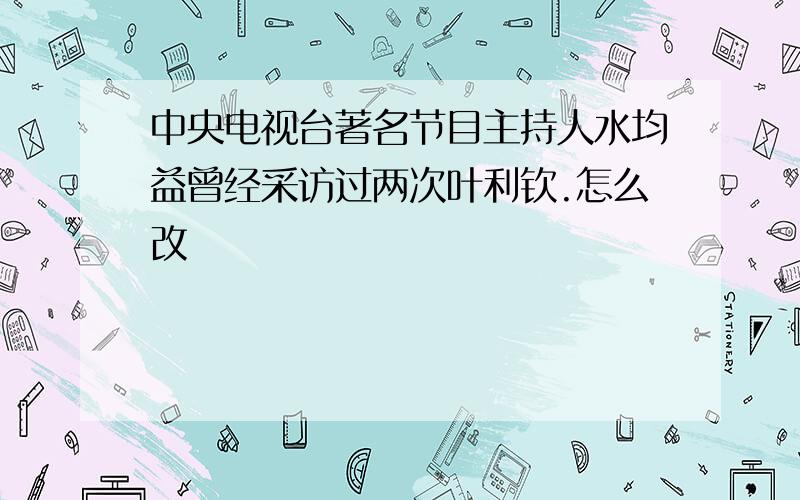 中央电视台著名节目主持人水均益曾经采访过两次叶利钦.怎么改

STATIONERY